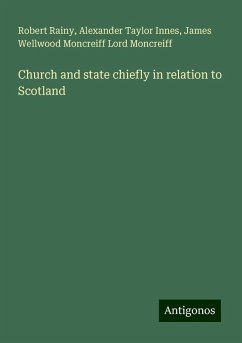 Robert Rainy, Alexander Taylor Innes, James Wellwood Moncreiff Lord Moncreiff

Church and state chiefly in relation to Scotland

Antigonos